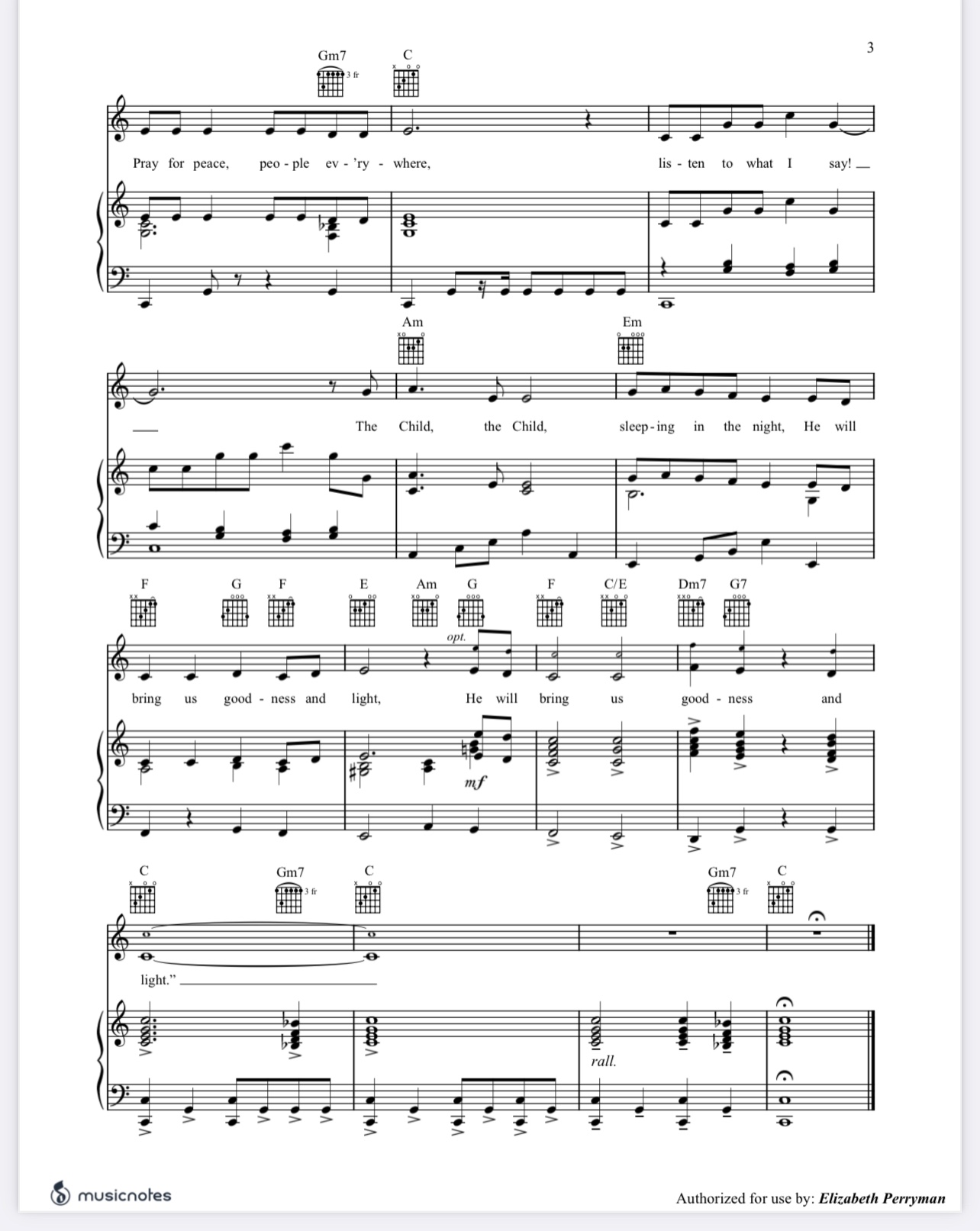 3

Gm7 C

3 fr

Pray for peace, peo - ple ev - 'ry - where, lis - ten to what I say!

Am Em

The Child, the Child, sleep - ing in the night, He will

F G F E Am G F C/E Dm7 G7

opt.

bring us good - ness and light, He will bring us good - ness and

mf

C Gm7 C Gm7 C

3 fr 3 fr

light."

rall.

musicnotes

Authorized for use by: Elizabeth Perryman